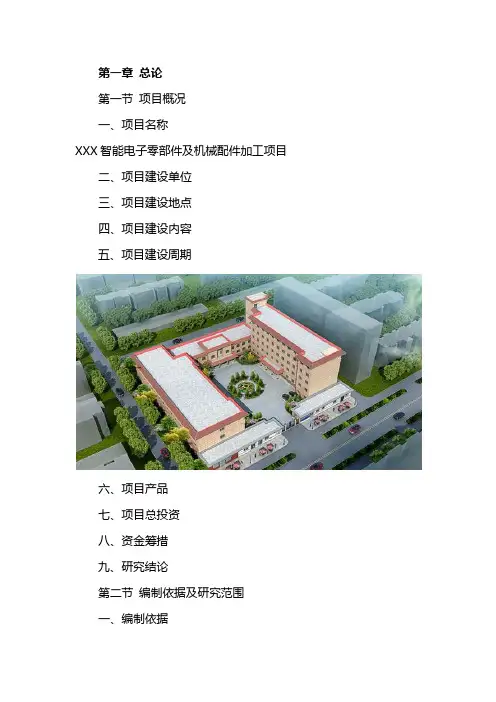 第一章 总论

第一节 项目概况

一、项目名称

XXX智能电子零部件及机械配件加工项目

二、项目建设单位

三、项目建设地点

四、项目建设内容

五、项目建设周期

六、项目产品

七、项目总投资

八、资金筹措

九、研究结论

第二节 编制依据及研究范围

一、编制依据